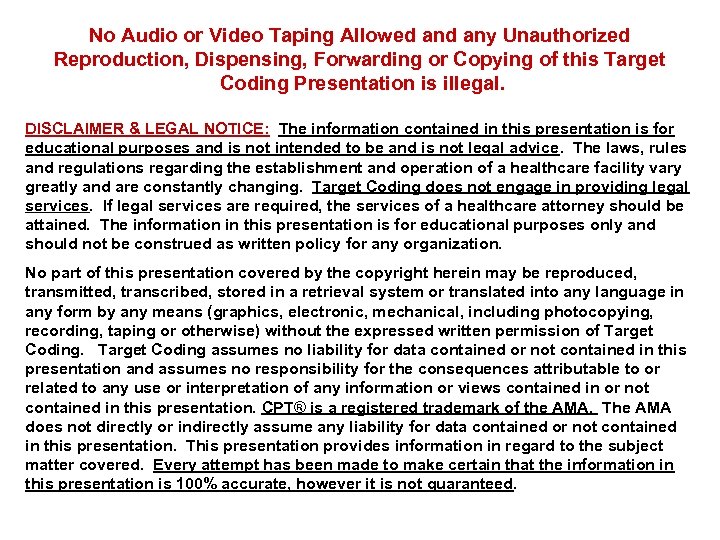 No Audio or Video Taping Allowed and any Unauthorized Reproduction, Dispensing, Forwarding or Copying of this Target Coding Presentation is illegal.

DISCLAIMER & LEGAL NOTICE: The information contained in this presentation is for educational purposes and is not intended to be and is not legal advice. The laws, rules and regulations regarding the establishment and operation of a healthcare facility vary greatly and are constantly changing. Target Coding does not engage in providing legal services. If legal services are required, the services of a healthcare attorney should be attained. The information in this presentation is for educational purposes only and should not be construed as written policy for any organization.

No part of this presentation covered by the copyright herein may be reproduced, transmitted, transcribed, stored in a retrieval system or translated into any language in any form by any means (graphics, electronic, mechanical, including photocopying, recording, taping or otherwise) without the expressed written permission of Target Coding. Target Coding assumes no liability for data contained or not contained in this presentation and assumes no responsibility for the consequences attributable to or related to any use or interpretation of any information or views contained in or not contained in this presentation. CPT® is a registered trademark of the AMA. The AMA does not directly or indirectly assume any liability for data contained or not contained in this presentation. This presentation provides information in regard to the subject matter covered. Every attempt has been made to make certain that the information in this presentation is 100% accurate, however it is not guaranteed.